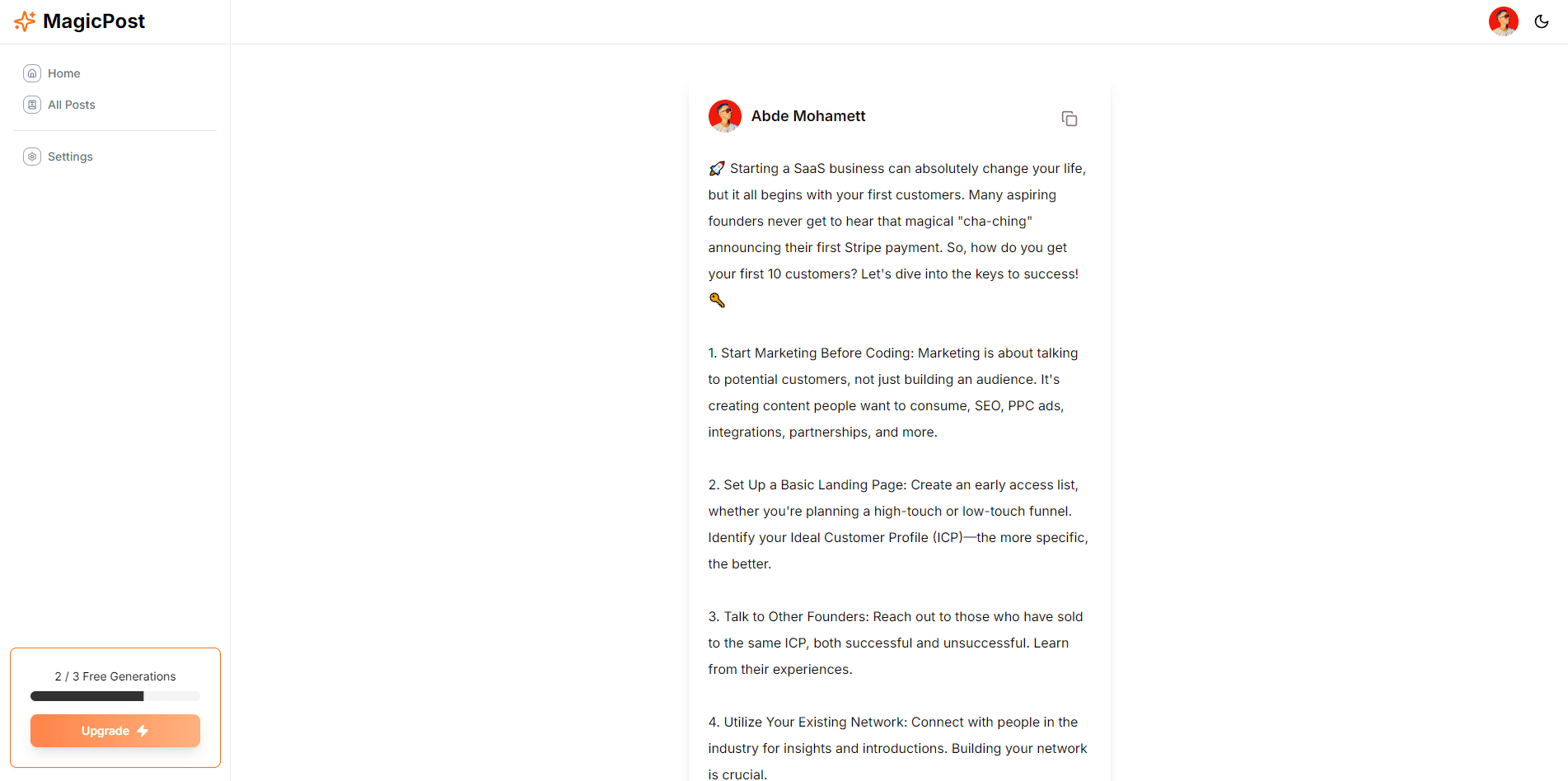 MagicPost

Home
All Posts
Settings

2 / 3 Free Generations
Upgrade

Abde Mohamett

🚀 Starting a SaaS business can absolutely change your life, but it all begins with your first customers. Many aspiring founders never get to hear that magical "cha-ching" announcing their first Stripe payment. So, how do you get your first 10 customers? Let's dive into the keys to success! 🔑

1. Start Marketing Before Coding: Marketing is about talking to potential customers, not just building an audience. It's creating content people want to consume, SEO, PPC ads, integrations, partnerships, and more.

2. Set Up a Basic Landing Page: Create an early access list, whether you're planning a high-touch or low-touch funnel. Identify your Ideal Customer Profile (ICP)—the more specific, the better.

3. Talk to Other Founders: Reach out to those who have sold to the same ICP, both successful and unsuccessful. Learn from their experiences.

4. Utilize Your Existing Network: Connect with people in the industry for insights and introductions. Building your network is crucial.